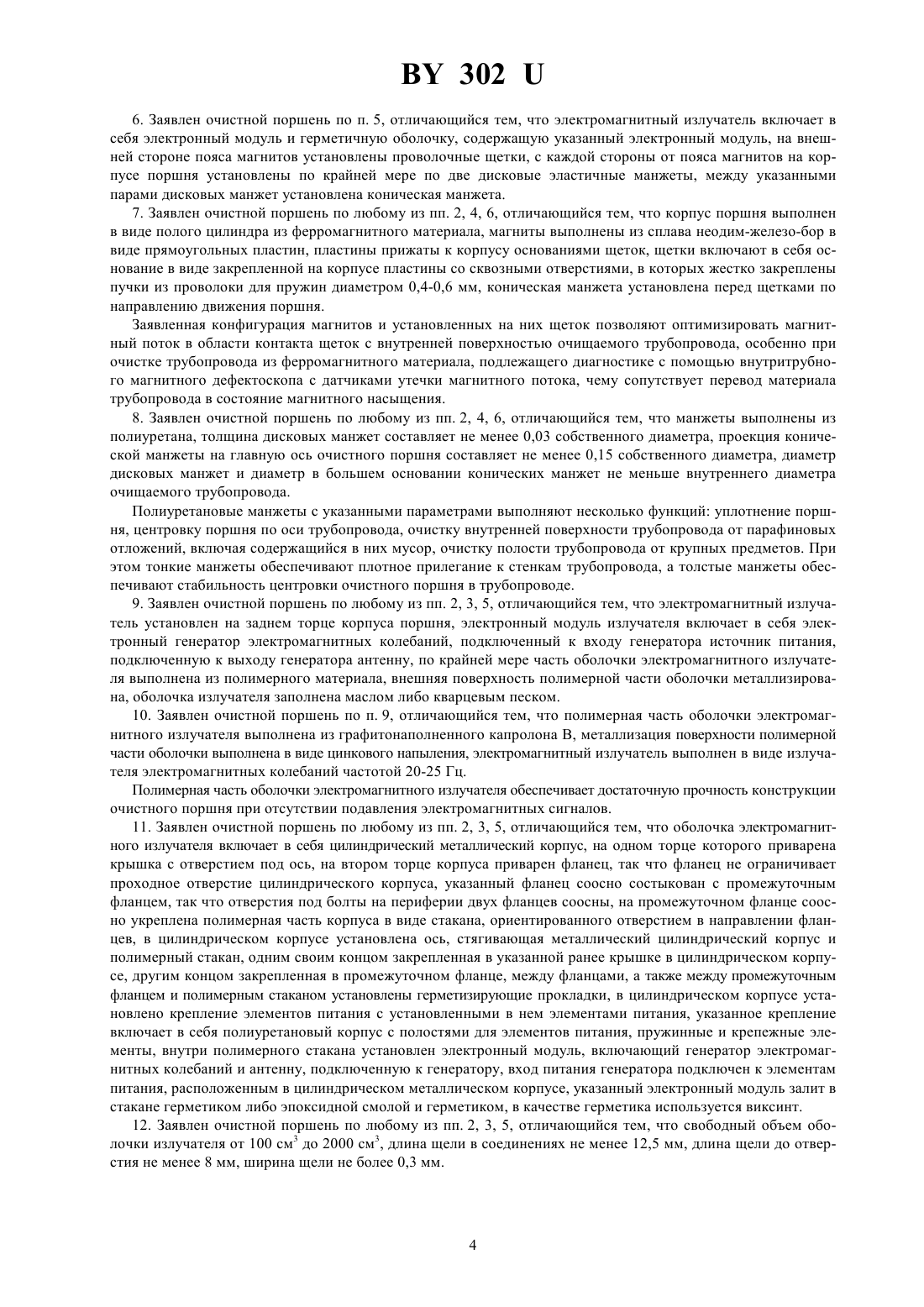 BY 302 U

6. Заявлен очистной поршень по п. 5, отличающийся тем, что электромагнитный излучатель включает в себя электронный модуль и герметичную оболочку, содержащую указанный электронный модуль, на внешней стороне пояса магнитов установлены проволочные щетки, с каждой стороны от пояса магнитов на корпусе поршня установлены по крайней мере по две дисковые эластичные манжеты, между указанными парами дисковых манжет установлена коническая манжета.

7. Заявлен очистной поршень по любому из пп. 2, 4, 6, отличающийся тем, что корпус поршня выполнен в виде полого цилиндра из ферромагнитного материала, магниты выполнены из сплава неодим-железо-бор в виде прямоугольных пластин, пластины прижаты к корпусу основаниями щеток, щетки включают в себя основание в виде закрепленной на корпусе пластины со сквозными отверстиями, в которых жестко закреплены пучки из проволоки для пружин диаметром 0,4-0,6 мм, коническая манжета установлена перед щетками по направлению движения поршня.

Заявленная конфигурация магнитов и установленных на них щеток позволяют оптимизировать магнитный поток в области контакта щеток с внутренней поверхностью очищаемого трубопровода, особенно при очистке трубопровода из ферромагнитного материала, подлежащего диагностике с помощью внутритрубного магнитного дефектоскопа с датчиками утечки магнитного потока, чему сопутствует перевод материала трубопровода в состояние магнитного насыщения.

8. Заявлен очистной поршень по любому из пп. 2, 4, 6, отличающийся тем, что манжеты выполнены из полиуретана, толщина дисковых манжет составляет не менее 0,03 собственного диаметра, проекция конической манжеты на главную ось очистного поршня составляет не менее 0,15 собственного диаметра, диаметр дисковых манжет и диаметр в большем основании конических манжет не меньше внутреннего диаметра очищаемого трубопровода.

Полиуретановые манжеты с указанными параметрами выполняют несколько функций: уплотнение поршня, центровку поршня по оси трубопровода, очистку внутренней поверхности трубопровода от парафиновых отложений, включая содержащийся в них мусор, очистку полости трубопровода от крупных предметов. При этом тонкие манжеты обеспечивают плотное прилегание к стенкам трубопровода, а толстые манжеты обеспечивают стабильность центровки очистного поршня в трубопроводе.

9. Заявлен очистной поршень по любому из пп. 2, 3, 5, отличающийся тем, что электромагнитный излучатель установлен на заднем торце корпуса поршня, электронный модуль излучателя включает в себя электронный генератор электромагнитных колебаний, подключенный к входу генератора источник питания, подключенную к выходу генератора антенну, по крайней мере часть оболочки электромагнитного излучателя выполнена из полимерного материала, внешняя поверхность полимерной части оболочки металлизирована, оболочка излучателя заполнена маслом либо кварцевым песком.

10. Заявлен очистной поршень по п. 9, отличающийся тем, что полимерная часть оболочки электромагнитного излучателя выполнена из графитонаполненного капролона В, металлизация поверхности полимерной части оболочки выполнена в виде цинкового напыления, электромагнитный излучатель выполнен в виде излучателя электромагнитных колебаний частотой 20-25 Гц.

Полимерная часть оболочки электромагнитного излучателя обеспечивает достаточную прочность конструкции очистного поршня при отсутствии подавления электромагнитных сигналов.

11. Заявлен очистной поршень по любому из пп. 2, 3, 5, отличающийся тем, что оболочка электромагнитного излучателя включает в себя цилиндрический металлический корпус, на одном торце которого приварена крышка с отверстием под ось, на втором торце корпуса приварен фланец, так что фланец не ограничивает проходное отверстие цилиндрического корпуса, указанный фланец соосно состыкован с промежуточным фланцем, так что отверстия под болты на периферии двух фланцев соосны, на промежуточном фланце соосно укреплена полимерная часть корпуса в виде стакана, ориентированного отверстием в направлении фланцев, в цилиндрическом корпусе установлена ось, стягивающая металлический цилиндрический корпус и полимерный стакан, одним своим концом закрепленная в указанной ранее крышке в цилиндрическом корпусе, другим концом закрепленная в промежуточном фланце, между фланцами, а также между промежуточным фланцем и полимерным стаканом установлены герметизирующие прокладки, в цилиндрическом корпусе установлено крепление элементов питания с установленными в нем элементами питания, указанное крепление включает в себя полиуретановый корпус с полостями для элементов питания, пружинные и крепежные элементы, внутри полимерного стакана установлен электронный модуль, включающий генератор электромагнитных колебаний и антенну, подключенную к генератору, вход питания генератора подключен к элементам питания, расположенным в цилиндрическом металлическом корпусе, указанный электронный модуль залит в стакане герметиком либо эпоксидной смолой и герметиком, в качестве герметика используется виксинт.

12. Заявлен очистной поршень по любому из пп. 2, 3, 5, отличающийся тем, что свободный объем оболочки излучателя от 100 см$^3$ до 2000 см$^3$, длина щели в соединениях не менее 12,5 мм, длина щели до отверстия не менее 8 мм, ширина щели не более 0,3 мм.

4